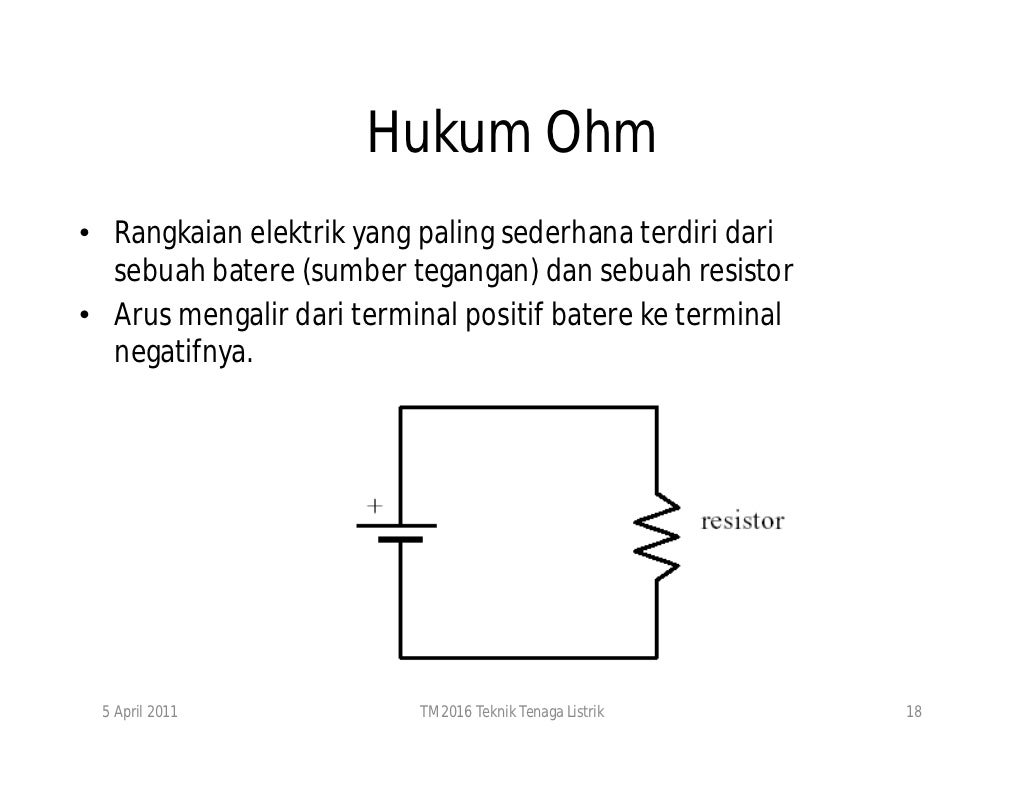 Hukum Ohm

• Rangkaian elektrik yang paling sederhana terdiri dari sebuah batere (sumber tegangan) dan sebuah resistor
• Arus mengalir dari terminal positif batere ke terminal negatifnya.

+

resistor

5 April 2011

TM2016 Teknik Tenaga Listrik

18